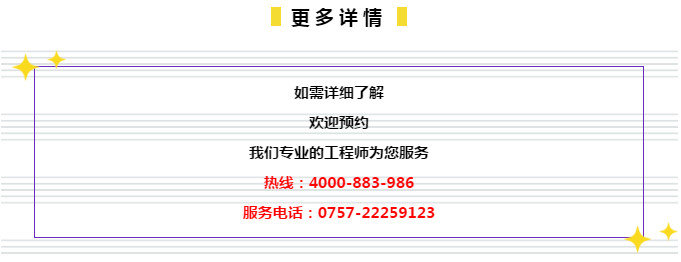 更多详情

如需详细了解

欢迎预约

我们专业的工程师为您服务

热线：4000-883-986

服务电话：0757-22259123